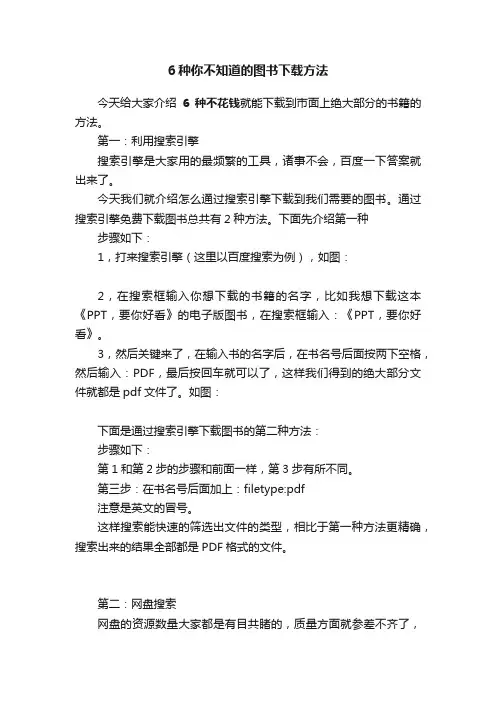 6 种你不知道的图书下载方法

今天给大家介绍 6 种不花钱就能下载到市面上绝大部分的书籍的方法。

第一：利用搜索引擎

搜索引擎是大家用的最频繁的工具，诸事不会，百度一下答案就出来了。

今天我们就介绍怎么通过搜索引擎下载到我们需要的图书。通过搜索引擎免费下载图书总共有 2 种方法。下面先介绍第一种

步骤如下：

1，打来搜索引擎（这里以百度搜索为例），如图：

2，在搜索框输入你想下载的书籍的名字，比如我想下载这本《PPT，要你好看》的电子版图书，在搜索框输入：《PPT，要你好看》。

3，然后关键来了，在输入书的名字后，在书名号后面按两下空格，然后输入：PDF，最后按回车就可以了，这样我们得到的绝大部分文件就都是 pdf 文件了。如图：

下面是通过搜索引擎下载图书的第二种方法：

步骤如下：

第 1 和第 2 步的步骤和前面一样，第 3 步有所不同。

第三步：在书名号后面加上：filetype:pdf

注意是英文的冒号。

这样搜索能快速的筛选出文件的类型，相比于第一种方法更精确，搜索出来的结果全部都是 PDF 格式的文件。

第二：网盘搜索

网盘的资源数量大家都是有目共睹的，质量方面就参差不齐了，